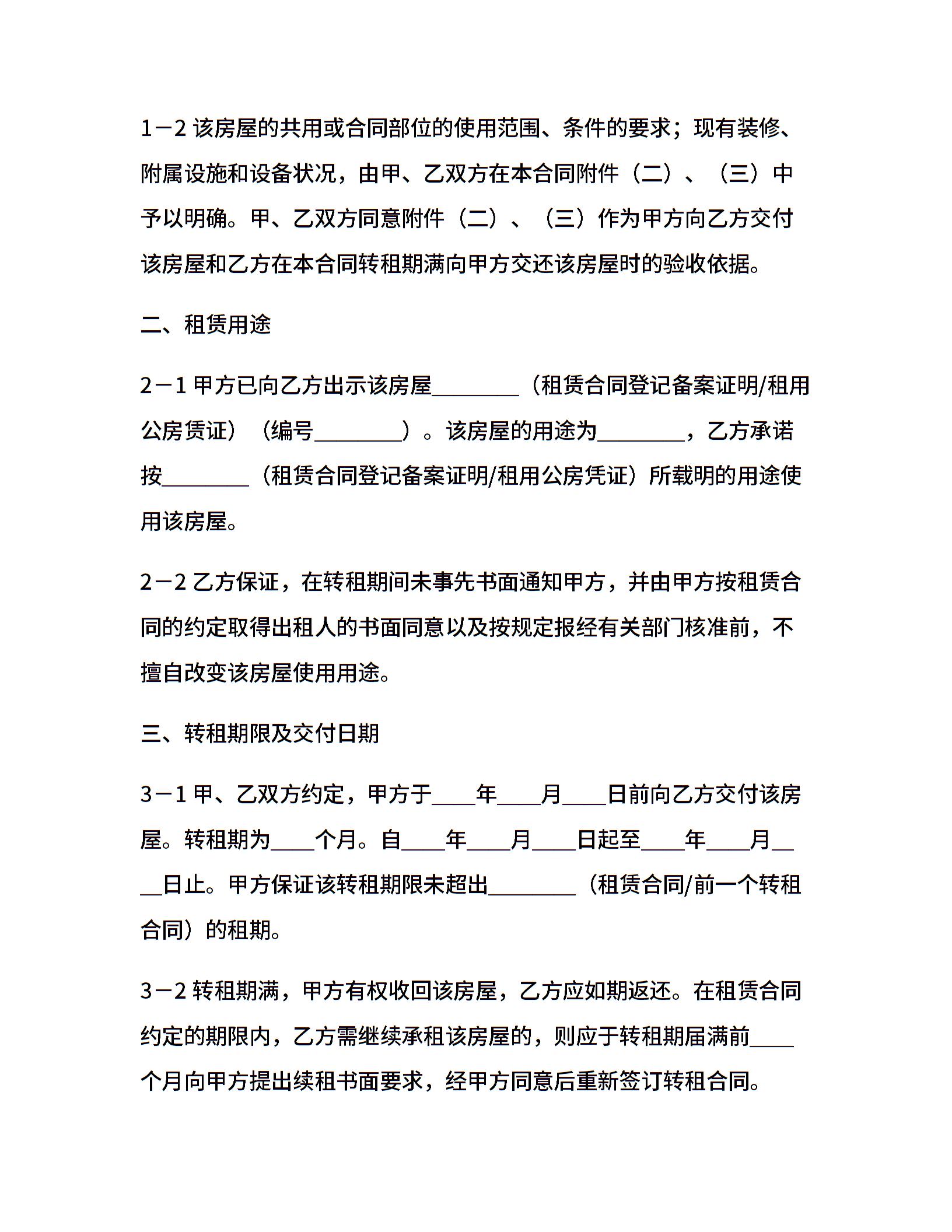 1－2 该房屋的共用或合同部位的使用范围、条件的要求；现有装修、附属设施和设备状况，由甲、乙双方在本合同附件（二）、（三）中予以明确。甲、乙双方同意附件（二）、（三）作为甲方向乙方交付该房屋和乙方在本合同转租期满向甲方交还该房屋时的验收依据。

二、租赁用途

2－1 甲方已向乙方出示该房屋________（租赁合同登记备案证明/租用公房赁证）（编号________）。该房屋的用途为________，乙方承诺按________（租赁合同登记备案证明/租用公房凭证）所载明的用途使用该房屋。

2－2 乙方保证，在转租期间未事先书面通知甲方，并由甲方按租赁合同的约定取得出租人的书面同意以及按规定报经有关部门核准前，不擅自改变该房屋使用用途。

三、转租期限及交付日期

3－1 甲、乙双方约定，甲方于____年____月____日前向乙方交付该房屋。转租期为____个月。自____年____月____日起至____年____月____日止。甲方保证该转租期限未超出________（租赁合同/前一个转租合同）的租期。

3－2 转租期满，甲方有权收回该房屋，乙方应如期返还。在租赁合同约定的期限内，乙方需继续承租该房屋的，则应于转租期届满前____个月向甲方提出续租书面要求，经甲方同意后重新签订转租合同。